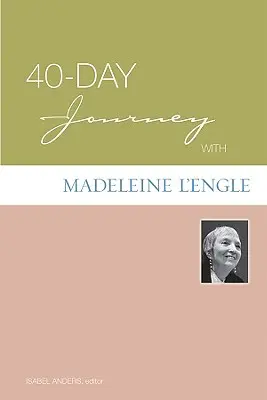 40-DAY
Journey
WITH

MADELEINE L'ENGLE

ISABEL ANDERS, editor